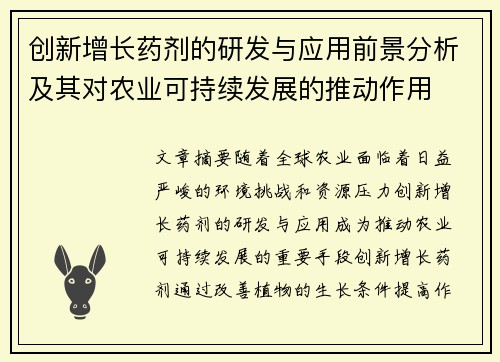 创新增长药剂的研发与应用前景分析及其对农业可持续发展的推动作用

文章摘要随着全球农业面临着日益严峻的环境挑战和资源压力创新增长药剂的研发与应用成为推动农业可持续发展的重要手段创新增长药剂通过改善植物的生长条件提高作